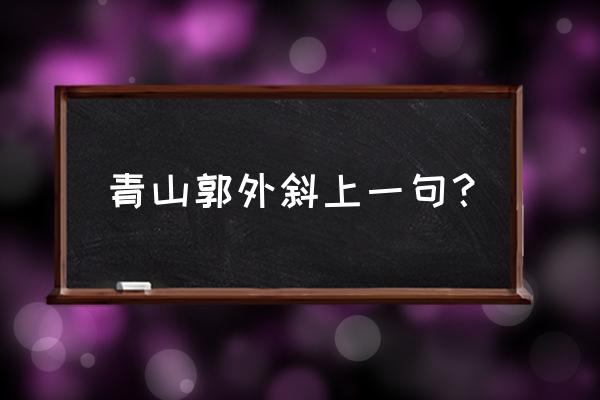 青山郭外斜上一句？